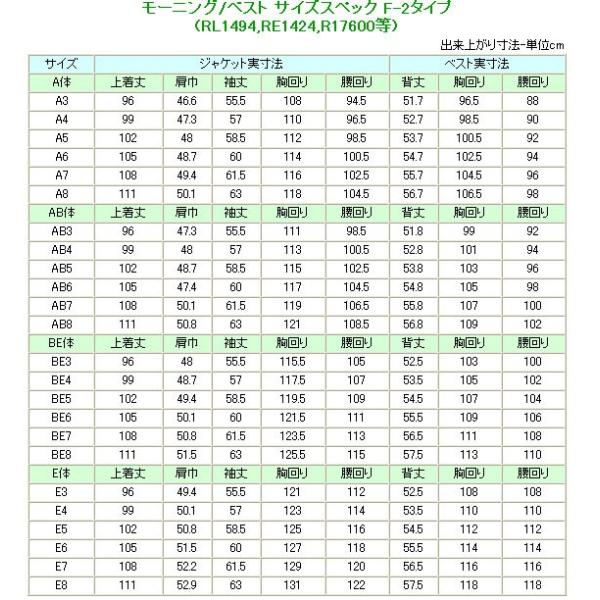 モーニング/ベスト サイズスペック F-2タイプ
（RL1494,RE1424,R17600等）

出来上がり寸法-単位cm

| サイズ | ジャケット実寸法 | | | | | ベスト実寸法 | | |
|---|---|---|---|---|---|---|---|---|
| A体 | 上着丈 | 肩巾 | 袖丈 | 胸回り | 腰回り | 背丈 | 胸回り | 腰回り |
| A3 | 96 | 46.6 | 55.5 | 108 | 94.5 | 51.7 | 96.5 | 88 |
| A4 | 99 | 47.3 | 57 | 110 | 96.5 | 52.7 | 98.5 | 90 |
| A5 | 102 | 48 | 58.5 | 112 | 98.5 | 53.7 | 100.5 | 92 |
| A6 | 105 | 48.7 | 60 | 114 | 100.5 | 54.7 | 102.5 | 94 |
| A7 | 108 | 49.4 | 61.5 | 116 | 102.5 | 55.7 | 104.5 | 96 |
| A8 | 111 | 50.1 | 63 | 118 | 104.5 | 56.7 | 106.5 | 98 |
| AB体 | 上着丈 | 肩巾 | 袖丈 | 胸回り | 腰回り | 背丈 | 胸回り | 腰回り |
| AB3 | 96 | 47.3 | 55.5 | 111 | 98.5 | 51.8 | 99 | 92 |
| AB4 | 99 | 48 | 57 | 113 | 100.5 | 52.8 | 101 | 94 |
| AB5 | 102 | 48.7 | 58.5 | 115 | 102.5 | 53.8 | 103 | 96 |
| AB6 | 105 | 47.4 | 60 | 117 | 104.5 | 54.8 | 105 | 98 |
| AB7 | 108 | 50.1 | 61.5 | 119 | 106.5 | 55.8 | 107 | 100 |
| AB8 | 111 | 50.8 | 63 | 121 | 108.5 | 56.8 | 109 | 102 |
| BE体 | 上着丈 | 肩巾 | 袖丈 | 胸回り | 腰回り | 背丈 | 胸回り | 腰回り |
| BE3 | 96 | 48 | 55.5 | 115.5 | 105 | 52.5 | 103 | 100 |
| BE4 | 99 | 48.7 | 57 | 117.5 | 107 | 53.5 | 105 | 102 |
| BE5 | 102 | 49.4 | 58.5 | 119.5 | 109 | 54.5 | 107 | 104 |
| BE6 | 105 | 50.1 | 60 | 121.5 | 111 | 55.5 | 109 | 106 |
| BE7 | 108 | 50.8 | 61.5 | 123.5 | 113 | 56.5 | 111 | 108 |
| BE8 | 111 | 51.5 | 63 | 125.5 | 115 | 57.5 | 113 | 110 |
| E体 | 上着丈 | 肩巾 | 袖丈 | 胸回り | 腰回り | 背丈 | 胸回り | 腰回り |
| E3 | 96 | 49.4 | 55.5 | 121 | 112 | 52.5 | 108 | 108 |
| E4 | 99 | 50.1 | 57 | 123 | 114 | 53.5 | 110 | 110 |
| E5 | 102 | 50.8 | 58.5 | 125 | 116 | 54.5 | 112 | 112 |
| E6 | 105 | 51.5 | 60 | 127 | 118 | 55.5 | 114 | 114 |
| E7 | 108 | 52.2 | 61.5 | 129 | 120 | 56.5 | 116 | 116 |
| E8 | 111 | 52.9 | 63 | 131 | 122 | 57.5 | 118 | 118 |